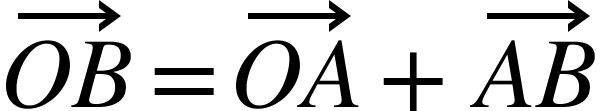 $\overrightarrow{OB} = \overrightarrow{OA} + \overrightarrow{AB}$